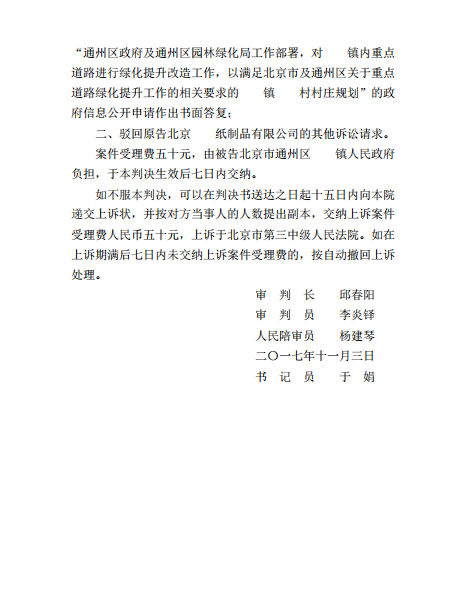 “通州区政府及通州区园林绿化局工作部署，对　　镇内重点道路进行绿化提升改造工作，以满足北京市及通州区关于重点道路绿化提升工作的相关要求的　　镇　　村村庄规划”的政府信息公开申请作出书面答复；

二、驳回原告北京　　纸制品有限公司的其他诉讼请求。

案件受理费五十元，由被告北京市通州区　　镇人民政府负担，于本判决生效后七日内交纳。

如不服本判决，可以在判决书送达之日起十五日内向本院递交上诉状，并按对方当事人的人数提出副本，交纳上诉案件受理费人民币五十元，上诉于北京市第三中级人民法院。如在上诉期满后七日内未交纳上诉案件受理费的，按自动撤回上诉处理。

审　判　长　　邱春阳
审　判　员　　李炎铎
人民陪审员　　杨建琴
二〇一七年十一月三日
书　记　员　　于　娟